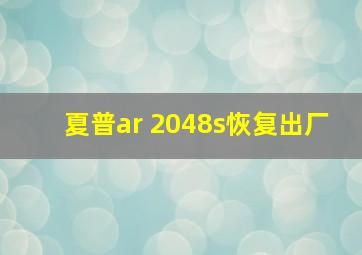 夏普ar 2048s恢复出厂